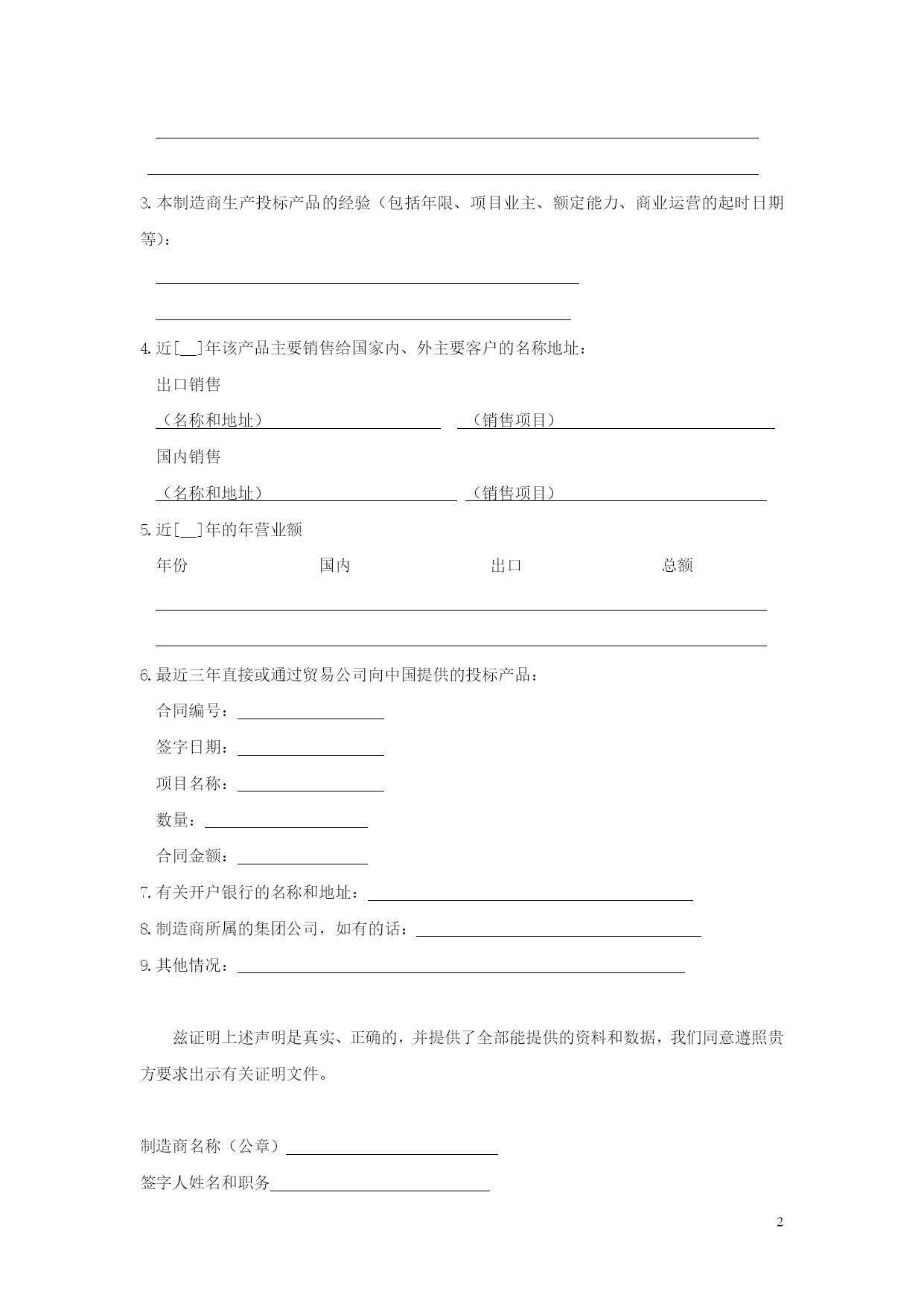 3. 本制造商生产投标产品的经验（包括年限、项目业主、额定能力、商业运营的起时日期等）：

4. 近[__]年该产品主要销售给国家内、外主要客户的名称地址：

出口销售

（名称和地址）　　（销售项目）

国内销售

（名称和地址）　　（销售项目）

5. 近[__]年的年营业额

年份　　国内　　出口　　总额

6. 最近三年直接或通过贸易公司向中国提供的投标产品：

合同编号：

签字日期：

项目名称：

数量：

合同金额：

7. 有关开户银行的名称和地址：

8. 制造商所属的集团公司，如有的话：

9. 其他情况：

兹证明上述声明是真实、正确的，并提供了全部能提供的资料和数据，我们同意遵照贵方要求出示有关证明文件。

制造商名称（公章）

签字人姓名和职务

2